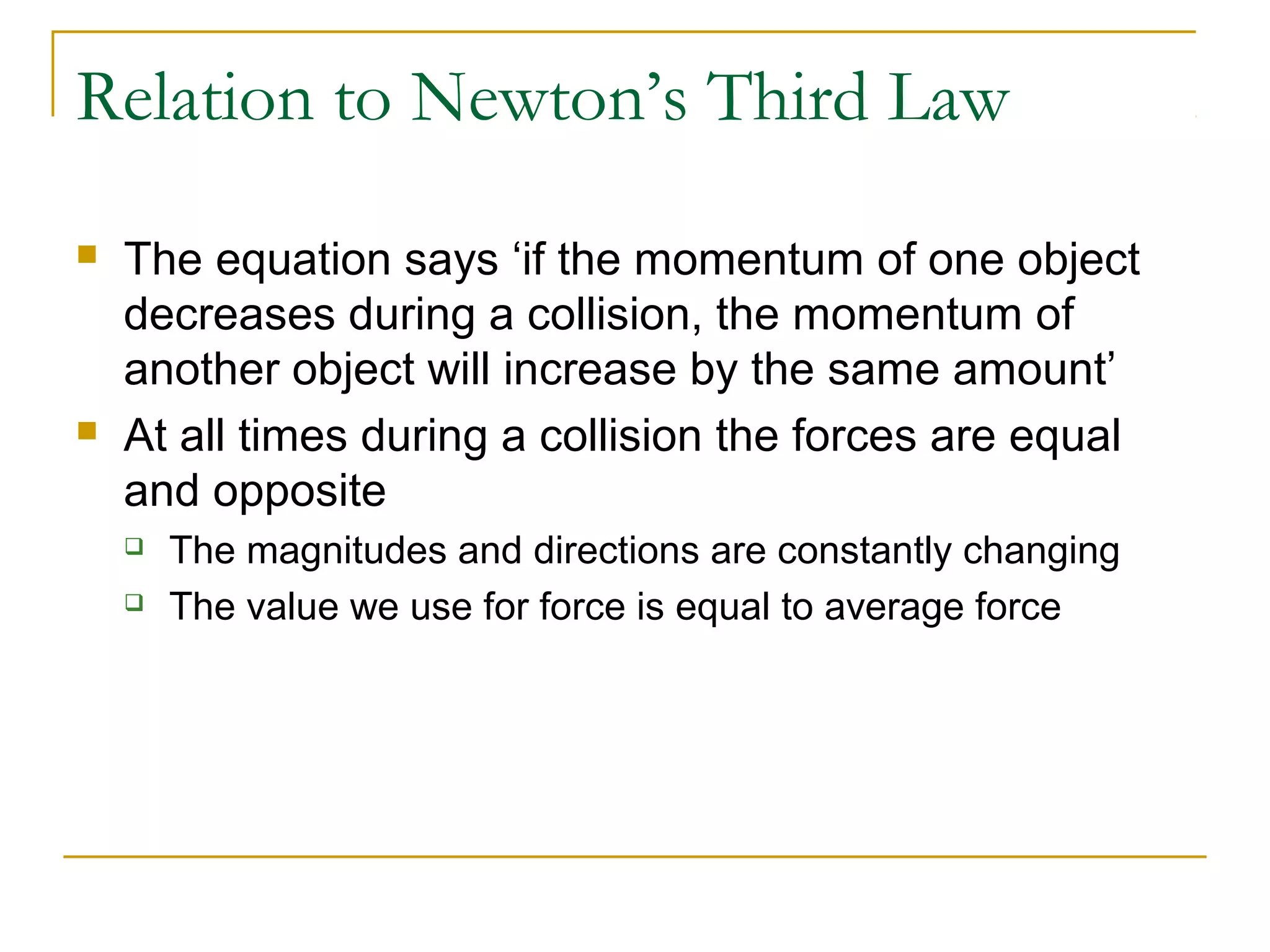 Relation to Newton’s Third Law

The equation says ‘if the momentum of one object decreases during a collision, the momentum of another object will increase by the same amount’

At all times during a collision the forces are equal and opposite

The magnitudes and directions are constantly changing

The value we use for force is equal to average force